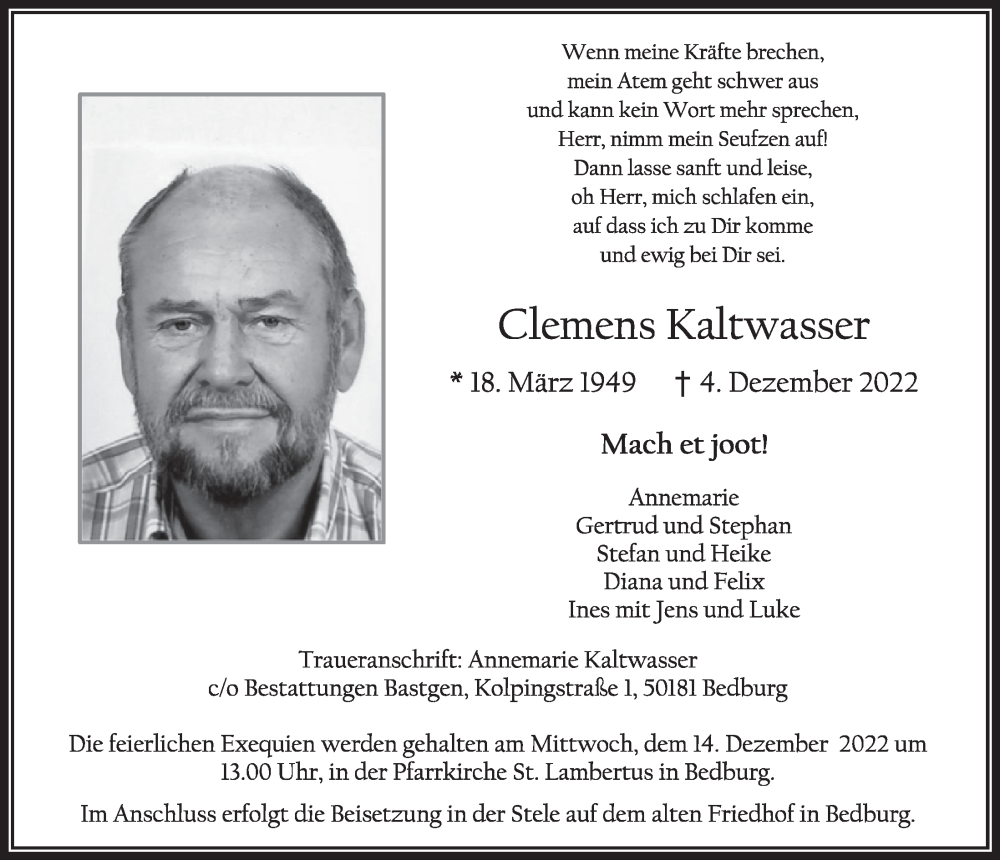 Wenn meine Kräfte brechen,
mein Atem geht schwer aus
und kann kein Wort mehr sprechen,
Herr, nimm mein Seufzen auf!
Dann lasse sanft und leise,
oh Herr, mich schlafen ein,
auf dass ich zu Dir komme
und ewig bei Dir sei.

Clemens Kaltwasser

* 18. März 1949 † 4. Dezember 2022

Mach et joot!

Annemarie
Gertrud und Stephan
Stefan und Heike
Diana und Felix
Ines mit Jens und Luke

Traueranschrift: Annemarie Kaltwasser
c/o Bestattungen Bastgen, Kolpingstraße 1, 50181 Bedburg

Die feierlichen Exequien werden gehalten am Mittwoch, dem 14. Dezember 2022 um 13.00 Uhr, in der Pfarrkirche St. Lambertus in Bedburg.

Im Anschluss erfolgt die Beisetzung in der Stele auf dem alten Friedhof in Bedburg.